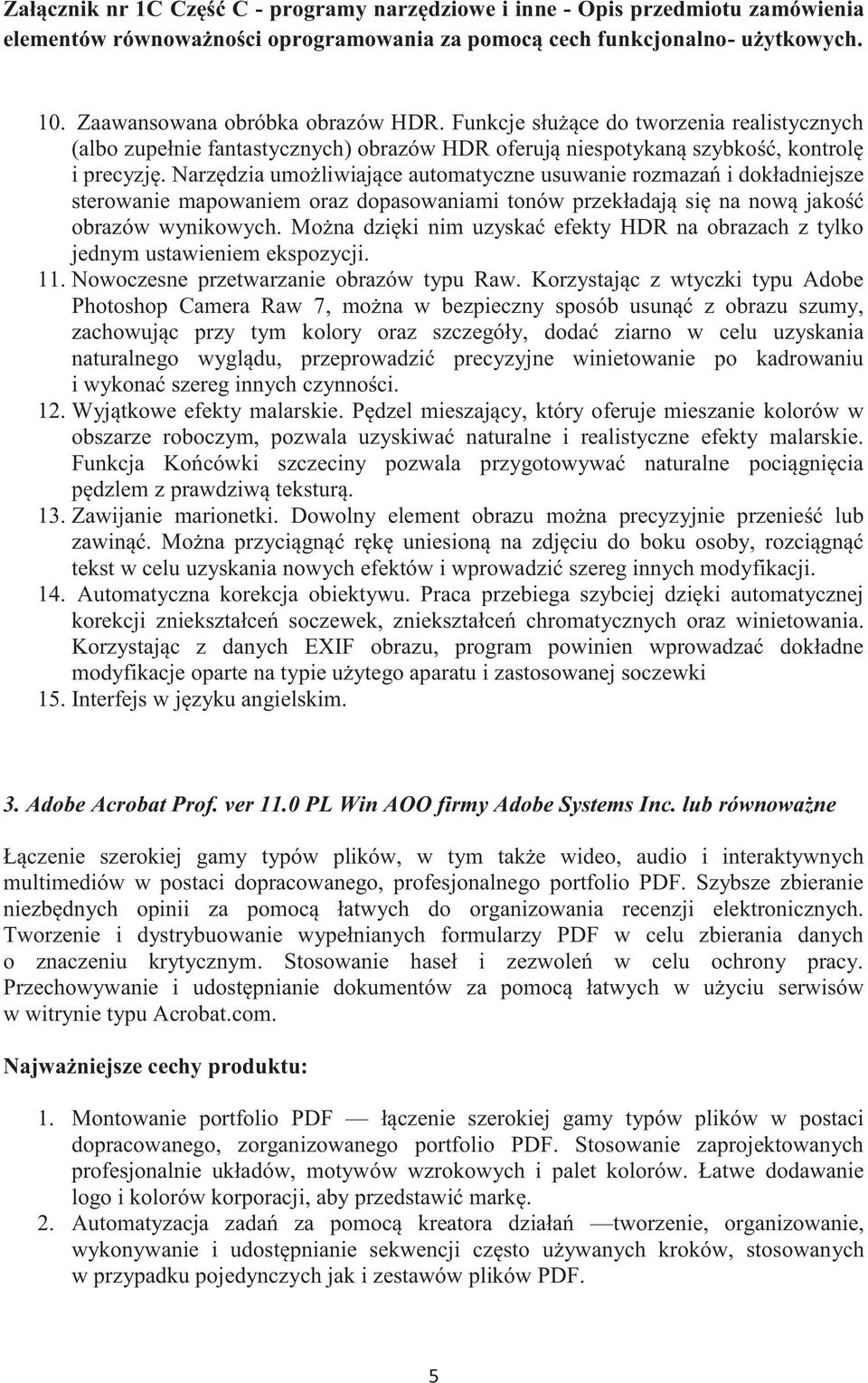 Załącznik nr 1C Część C - programy narzędziowe i inne - Opis przedmiotu zamówienia elementów równoważności oprogramowania za pomocą cech funkcjonalno- użytkowych.

10. Zaawansowana obróbka obrazów HDR. Funkcje służące do tworzenia realistycznych (albo zupełnie fantastycznych) obrazów HDR oferują niespotykaną szybkość, kontrolę i precyzję. Narzędzia umożliwiające automatyczne usuwanie rozmazań i dokładniejsze sterowanie mapowaniem oraz dopasowaniami tonów przekładają się na nową jakość obrazów wynikowych. Można dzięki nim uzyskać efekty HDR na obrazach z tylko jednym ustawieniem ekspozycji.
11. Nowoczesne przetwarzanie obrazów typu Raw. Korzystając z wtyczki typu Adobe Photoshop Camera Raw 7, można w bezpieczny sposób usunąć z obrazu szumy, zachowując przy tym kolory oraz szczegóły, dodać ziarno w celu uzyskania naturalnego wyglądu, przeprowadzić precyzyjne winietowanie po kadrowaniu i wykonać szereg innych czynności.
12. Wyjątkowe efekty malarskie. Pędzel mieszający, który oferuje mieszanie kolorów w obszarze roboczym, pozwala uzyskiwać naturalne i realistyczne efekty malarskie. Funkcja Końcówki szczeciny pozwala przygotowywać naturalne pociągnięcia pędzlem z prawdziwą teksturą.
13. Zawijanie marionetki. Dowolny element obrazu można precyzyjnie przenieść lub zawinąć. Można przyciągnąć rękę uniesioną na zdjęciu do boku osoby, rozciągnąć tekst w celu uzyskania nowych efektów i wprowadzić szereg innych modyfikacji.
14. Automatyczna korekcja obiektywu. Praca przebiega szybciej dzięki automatycznej korekcji zniekształceń soczewek, zniekształceń chromatycznych oraz winietowania. Korzystając z danych EXIF obrazu, program powinien wprowadzać dokładne modyfikacje oparte na typie użytego aparatu i zastosowanej soczewki
15. Interfejs w języku angielskim.

3. Adobe Acrobat Prof. ver 11.0 PL Win AOO firmy Adobe Systems Inc. lub równoważne

Łączenie szerokiej gamy typów plików, w tym także wideo, audio i interaktywnych multimediów w postaci dopracowanego, profesjonalnego portfolio PDF. Szybsze zbieranie niezbędnych opinii za pomocą łatwych do organizowania recenzji elektronicznych. Tworzenie i dystrybuowanie wypełnianych formularzy PDF w celu zbierania danych o znaczeniu krytycznym. Stosowanie haseł i zezwoleń w celu ochrony pracy. Przechowywanie i udostępnianie dokumentów za pomocą łatwych w użyciu serwisów w witrynie typu Acrobat.com.

Najważniejsze cechy produktu:

1. Montowanie portfolio PDF — łączenie szerokiej gamy typów plików w postaci dopracowanego, zorganizowanego portfolio PDF. Stosowanie zaprojektowanych profesjonalnie układów, motywów wzrokowych i palet kolorów. Łatwe dodawanie logo i kolorów korporacji, aby przedstawić markę.
2. Automatyzacja zadań za pomocą kreatora działań —tworzenie, organizowanie, wykonywanie i udostępnianie sekwencji często używanych kroków, stosowanych w przypadku pojedynczych jak i zestawów plików PDF.

5